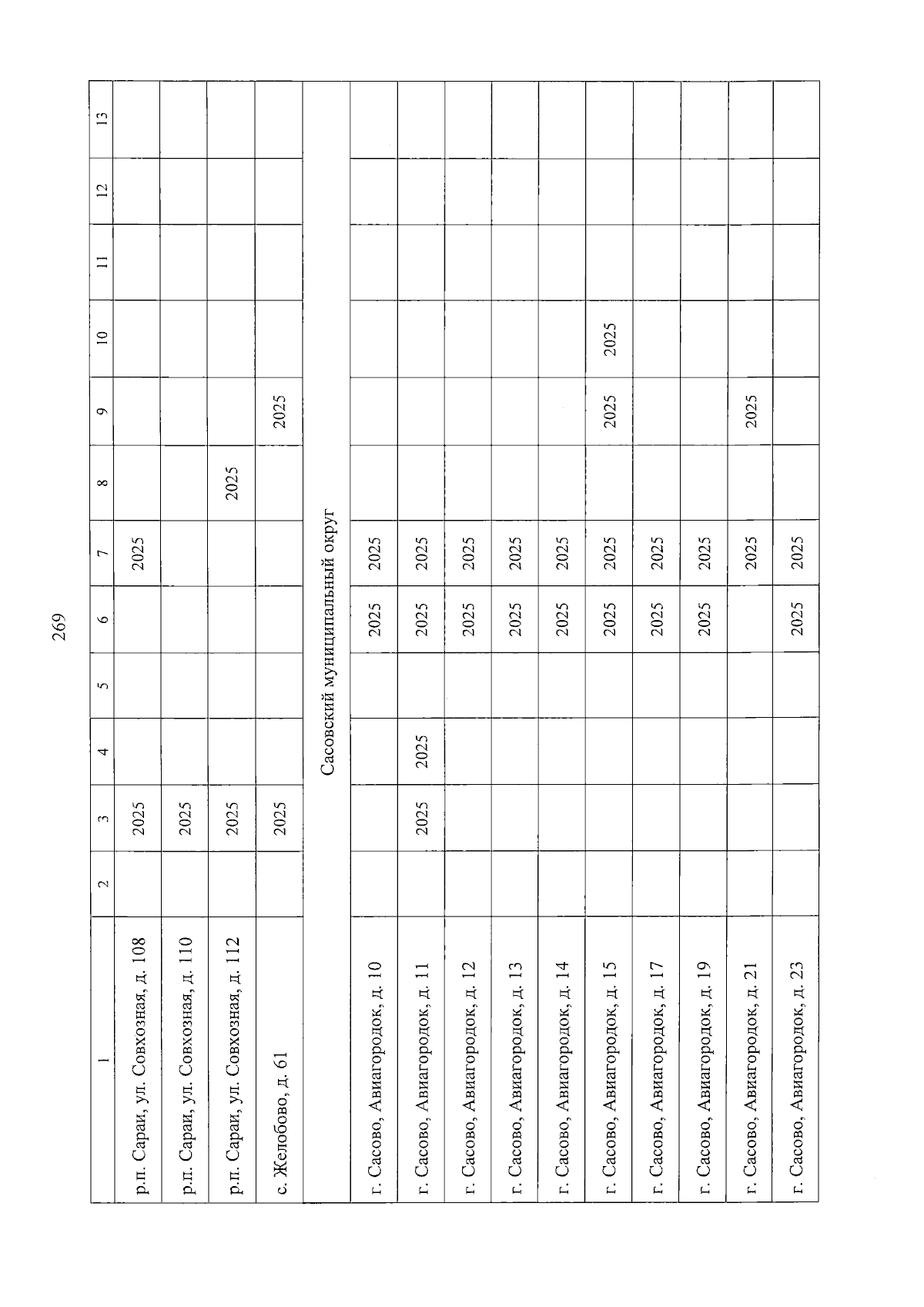 269

| 1 | 2 | 3 | 4 | 5 | 6 | 7 | 8 | 9 | 10 | 11 | 12 | 13 |
|---|---|---|---|---|---|---|---|---|---|---|---|---|
| р.п. Сараи, ул. Совхозная, д. 108 | | 2025 | | | | 2025 | | | | | | |
| р.п. Сараи, ул. Совхозная, д. 110 | | 2025 | | | | | | | | | | |
| р.п. Сараи, ул. Совхозная, д. 112 | | 2025 | | | | | 2025 | | | | | |
| с. Желобово, д. 61 | | 2025 | | | | | | 2025 | | | | |
| Сасовский муниципальный округ | | | | | | | | | | | | |
| г. Сасово, Авиагородок, д. 10 | | | | | 2025 | 2025 | | | | | | |
| г. Сасово, Авиагородок, д. 11 | | 2025 | 2025 | | 2025 | 2025 | | | | | | |
| г. Сасово, Авиагородок, д. 12 | | | | | 2025 | 2025 | | | | | | |
| г. Сасово, Авиагородок, д. 13 | | | | | 2025 | 2025 | | | | | | |
| г. Сасово, Авиагородок, д. 14 | | | | | 2025 | 2025 | | | | | | |
| г. Сасово, Авиагородок, д. 15 | | | | | 2025 | 2025 | | 2025 | 2025 | | | |
| г. Сасово, Авиагородок, д. 17 | | | | | 2025 | 2025 | | | | | | |
| г. Сасово, Авиагородок, д. 19 | | | | | 2025 | 2025 | | | | | | |
| г. Сасово, Авиагородок, д. 21 | | | | | | 2025 | | 2025 | | | | |
| г. Сасово, Авиагородок, д. 23 | | | | | 2025 | 2025 | | | | | | |